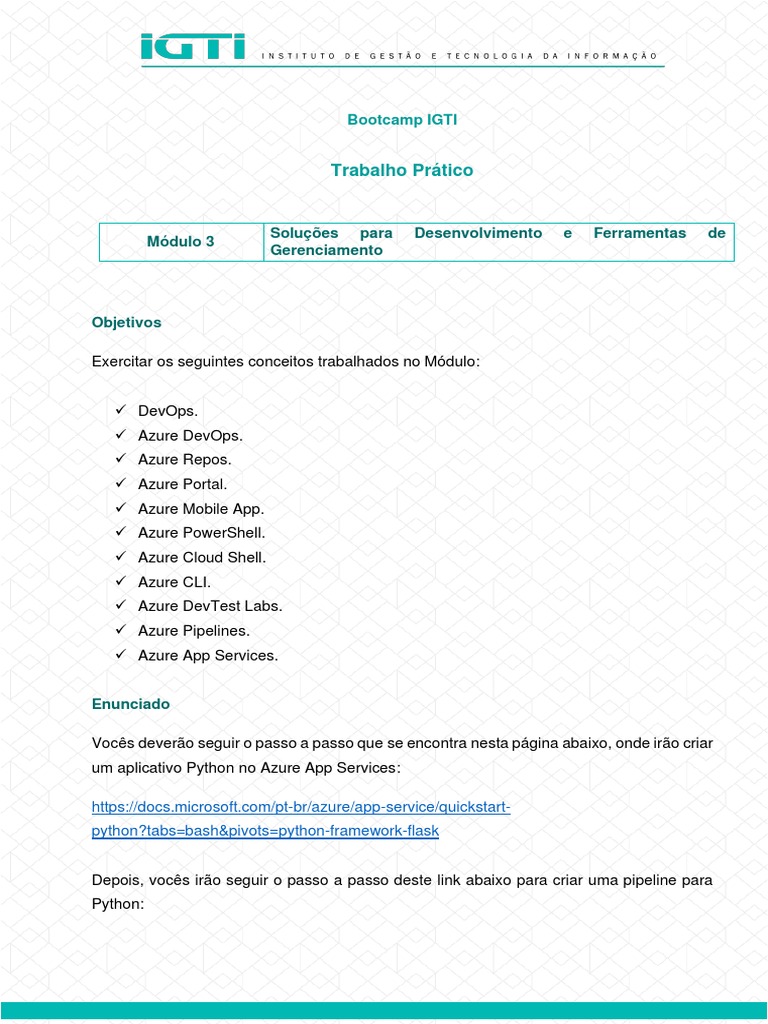 IGTI INSTITUTO DE GESTÃO E TECNOLOGIA DA INFORMAÇÃO

Bootcamp IGTI

Trabalho Prático

| Módulo 3 | Soluções para Desenvolvimento e Ferramentas de Gerenciamento |
|---|---|

Objetivos

Exercitar os seguintes conceitos trabalhados no Módulo:

✓ DevOps.
✓ Azure DevOps.
✓ Azure Repos.
✓ Azure Portal.
✓ Azure Mobile App.
✓ Azure PowerShell.
✓ Azure Cloud Shell.
✓ Azure CLI.
✓ Azure DevTest Labs.
✓ Azure Pipelines.
✓ Azure App Services.

Enunciado

Vocês deverão seguir o passo a passo que se encontra nesta página abaixo, onde irão criar um aplicativo Python no Azure App Services:

https://docs.microsoft.com/pt-br/azure/app-service/quickstart-python?tabs=bash&pivots=python-framework-flask

Depois, vocês irão seguir o passo a passo deste link abaixo para criar uma pipeline para Python: